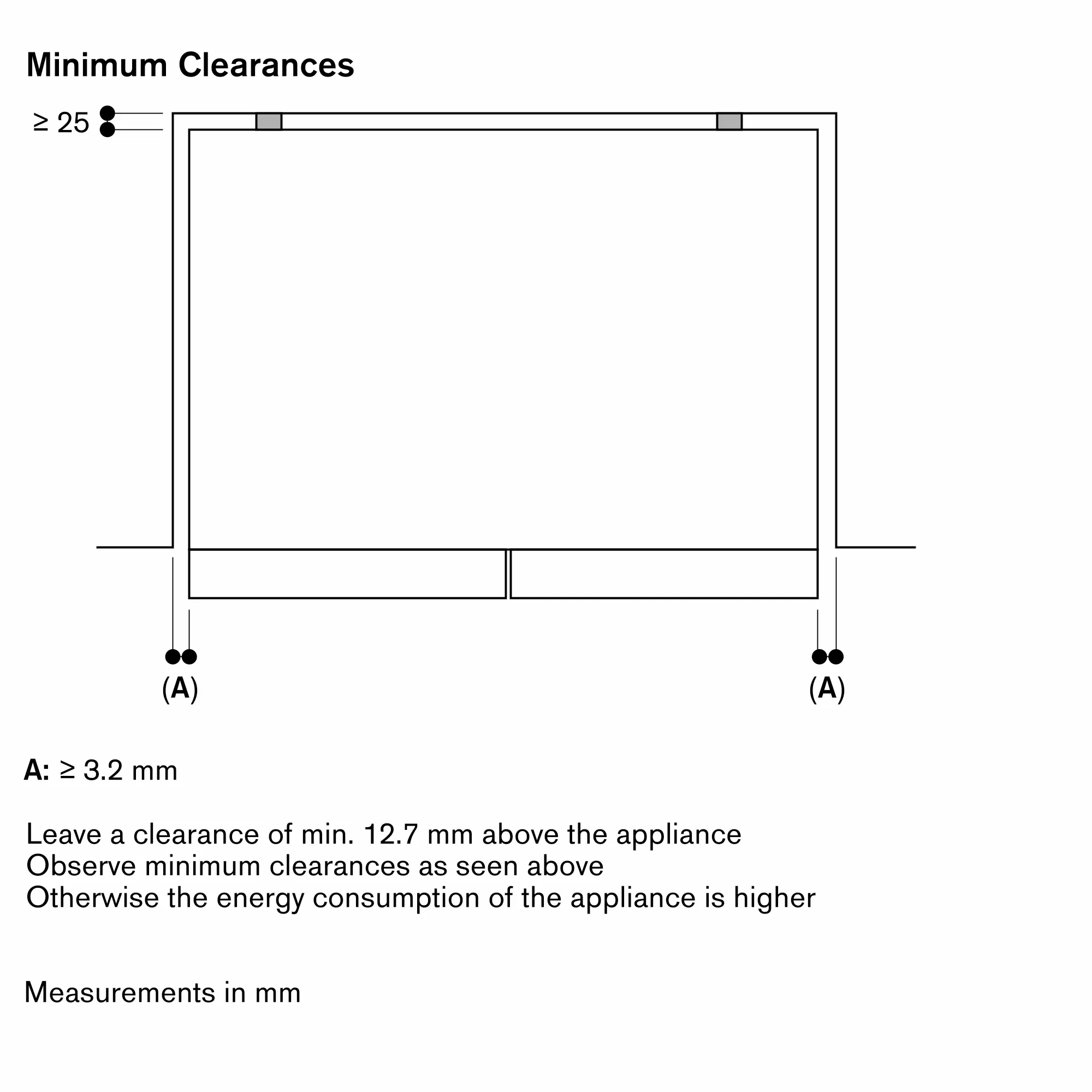 Minimum Clearances

≥ 25

(A)

(A)

A: ≥ 3.2 mm

Leave a clearance of min. 12.7 mm above the appliance
Observe minimum clearances as seen above
Otherwise the energy consumption of the appliance is higher

Measurements in mm